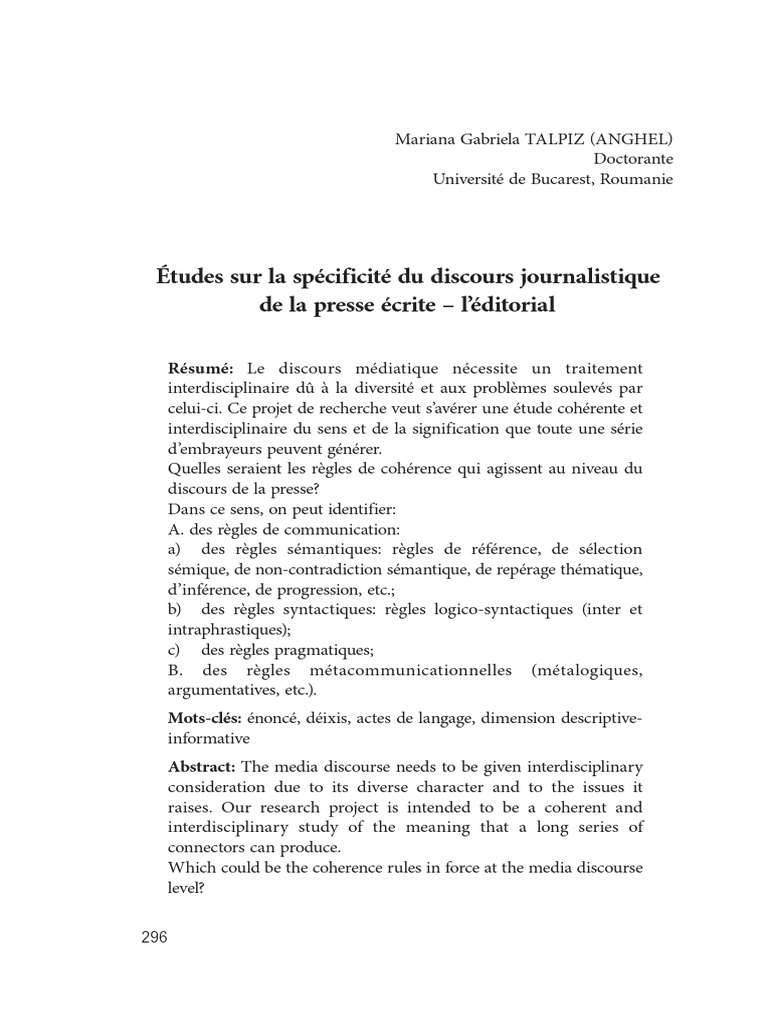 Mariana Gabriela TALPIZ (ANGHEL)
Doctorante
Université de Bucarest, Roumanie

Études sur la spécificité du discours journalistique de la presse écrite – l'éditorial

Résumé: Le discours médiatique nécessite un traitement interdisciplinaire dû à la diversité et aux problèmes soulevés par celui-ci. Ce projet de recherche veut s'avérer une étude cohérente et interdisciplinaire du sens et de la signification que toute une série d'embrayeurs peuvent générer.
Quelles seraient les règles de cohérence qui agissent au niveau du discours de la presse?
Dans ce sens, on peut identifier:
A. des règles de communication:
a) des règles sémantiques: règles de référence, de sélection sémique, de non-contradiction sémantique, de repérage thématique, d'inférence, de progression, etc.;
b) des règles syntactiques: règles logico-syntactiques (inter et intraphrastiques);
c) des règles pragmatiques;
B. des règles métacommunicationnelles (métalogiques, argumentatives, etc.).

Mots-clés: énoncé, déixis, actes de langage, dimension descriptive-informative

Abstract: The media discourse needs to be given interdisciplinary consideration due to its diverse character and to the issues it raises. Our research project is intended to be a coherent and interdisciplinary study of the meaning that a long series of connectors can produce.
Which could be the coherence rules in force at the media discourse level?

296